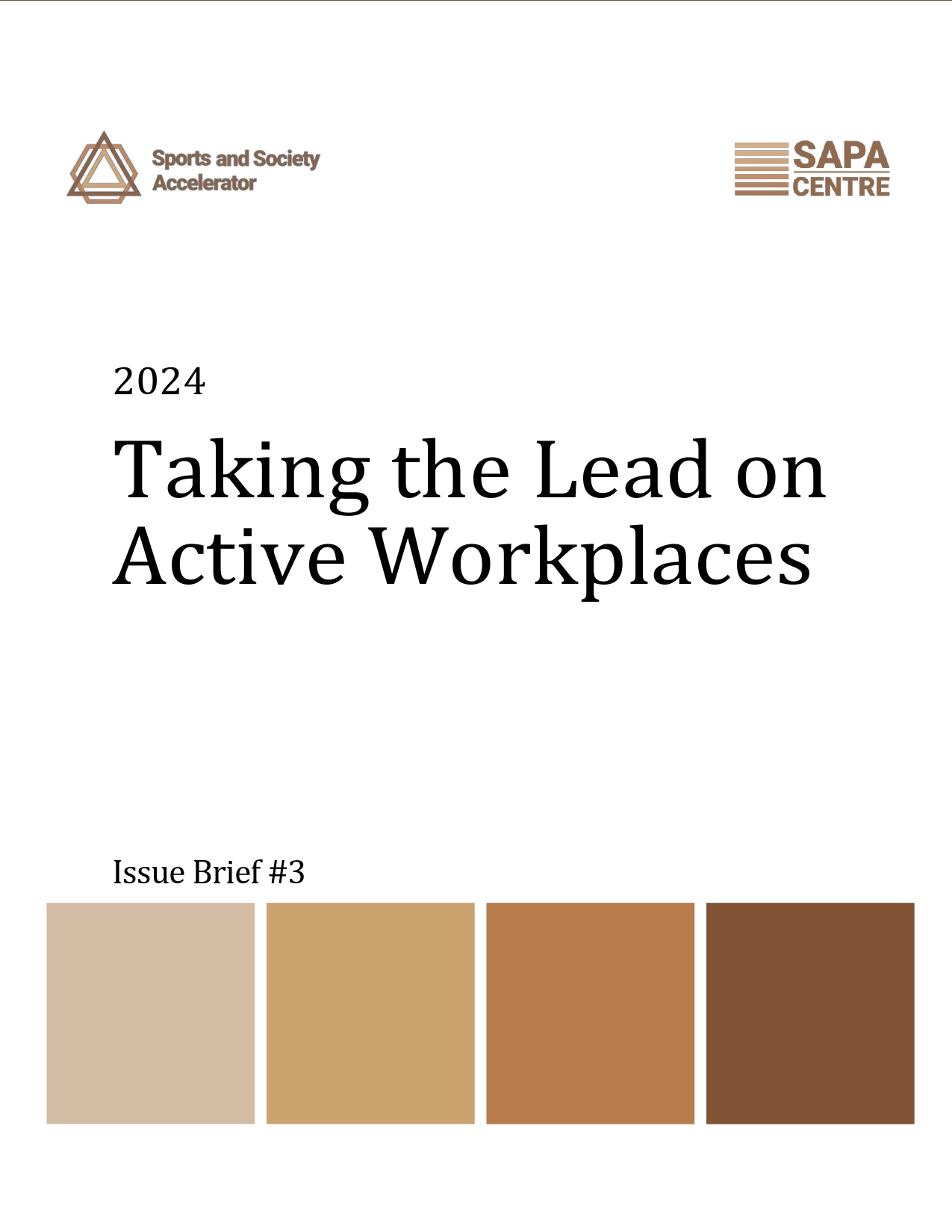 Sports and Society Accelerator

SAPA CENTRE

2024

Taking the Lead on Active Workplaces

Issue Brief #3